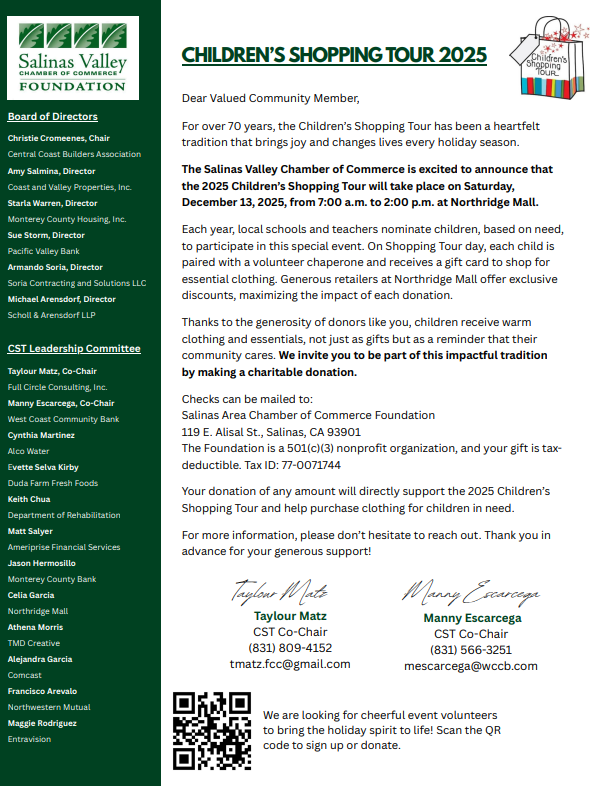 Salinas Valley
CHAMBER OF COMMERCE
FOUNDATION

Board of Directors

Christie Cromeenes, Chair
Central Coast Builders Association
Amy Salmina, Director
Coast and Valley Properties, Inc.
Starla Warren, Director
Monterey County Housing, Inc.
Sue Storm, Director
Pacific Valley Bank
Armando Soria, Director
Soria Contracting and Solutions LLC
Michael Arensdorf, Director
Scholl & Arensdorf LLP

CST Leadership Committee

Taylour Matz, Co-Chair
Full Circle Consulting, Inc.
Manny Escarcega, Co-Chair
West Coast Community Bank
Cynthia Martinez
Alco Water
Evette Selva Kirby
Duda Farm Fresh Foods
Keith Chua
Department of Rehabilitation
Matt Salyer
Ameriprise Financial Services
Jason Hermosillo
Monterey County Bank
Celia Garcia
Northridge Mall
Athena Morris
TMD Creative
Alejandra Garcia
Comcast
Francisco Arevalo
Northwestern Mutual
Maggie Rodriguez
Entravision

CHILDREN'S SHOPPING TOUR 2025

Children's Shopping TOUR

Dear Valued Community Member,

For over 70 years, the Children's Shopping Tour has been a heartfelt tradition that brings joy and changes lives every holiday season.

The Salinas Valley Chamber of Commerce is excited to announce that the 2025 Children's Shopping Tour will take place on Saturday, December 13, 2025, from 7:00 a.m. to 2:00 p.m. at Northridge Mall.

Each year, local schools and teachers nominate children, based on need, to participate in this special event. On Shopping Tour day, each child is paired with a volunteer chaperone and receives a gift card to shop for essential clothing. Generous retailers at Northridge Mall offer exclusive discounts, maximizing the impact of each donation.

Thanks to the generosity of donors like you, children receive warm clothing and essentials, not just as gifts but as a reminder that their community cares. We invite you to be part of this impactful tradition by making a charitable donation.

Checks can be mailed to:
Salinas Area Chamber of Commerce Foundation
119 E. Alisal St., Salinas, CA 93901
The Foundation is a 501(c)(3) nonprofit organization, and your gift is tax-deductible. Tax ID: 77-0071744

Your donation of any amount will directly support the 2025 Children's Shopping Tour and help purchase clothing for children in need.

For more information, please don't hesitate to reach out. Thank you in advance for your generous support!

Taylour Matz
Taylour Matz
CST Co-Chair
(831) 809-4152
tmatz.fcc@gmail.com

Manny Escarcega
Manny Escarcega
CST Co-Chair
(831) 566-3251
mescarcega@wccb.com

We are looking for cheerful event volunteers to bring the holiday spirit to life! Scan the QR code to sign up or donate.